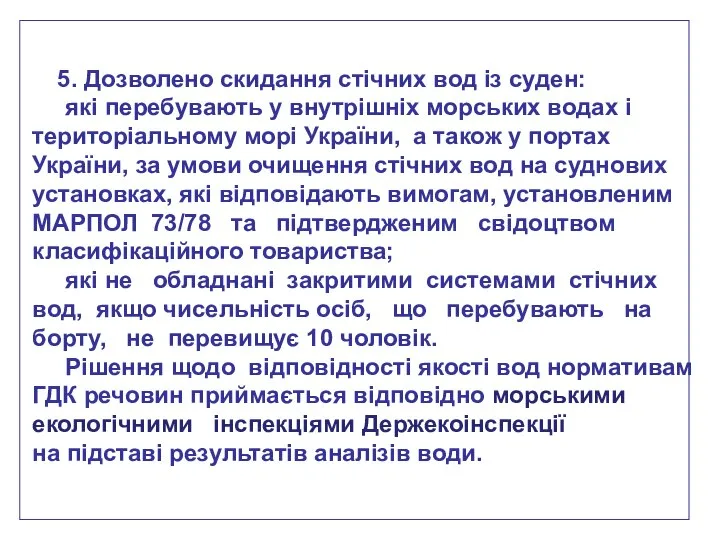 5. Дозволено скидання стічних вод із суден:

які перебувають у внутрішніх морських водах і територіальному морі України, а також у портах України, за умови очищення стічних вод на суднових установках, які відповідають вимогам, установленим МАРПОЛ 73/78 та підтвердженим свідоцтвом класифікаційного товариства;

які не обладнані закритими системами стічних вод, якщо чисельність осіб, що перебувають на борту, не перевищує 10 чоловік.

Рішення щодо відповідності якості вод нормативам ГДК речовин приймається відповідно морськими екологічними інспекціями Держекоінспекції
на підставі результатів аналізів води.